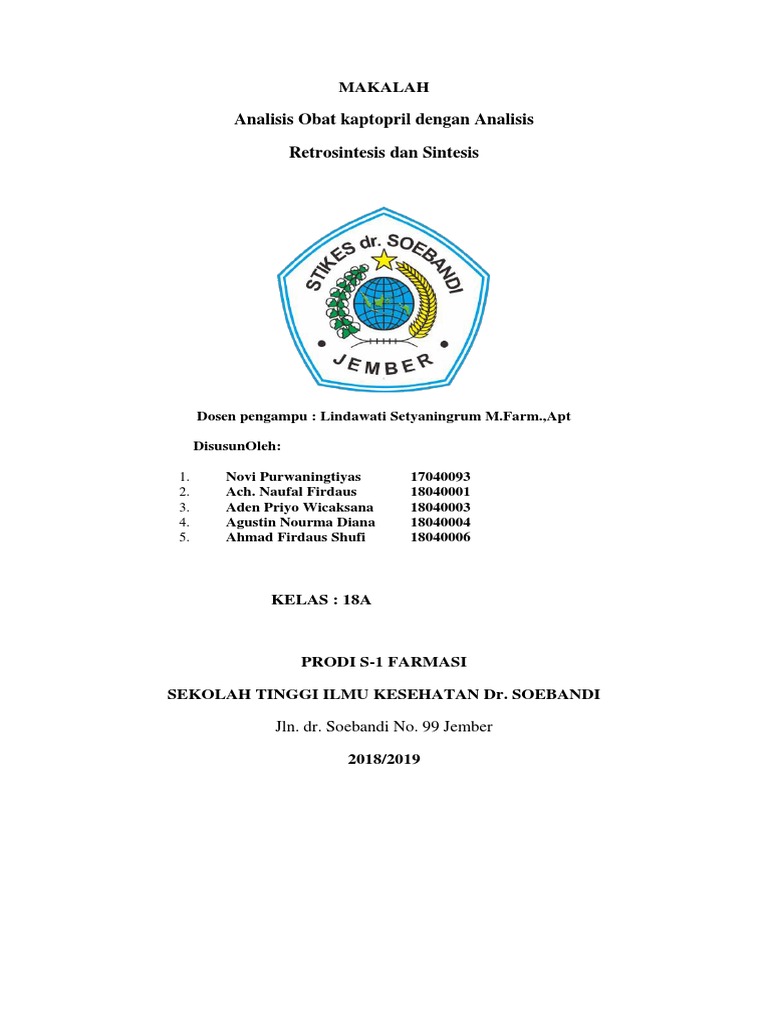 MAKALAH

Analisis Obat kaptopril dengan Analisis

Retrosintesis dan Sintesis

STIKES dr. SOEBANDI

JEMBER

Dosen pengampu : Lindawati Setyaningrum M.Farm.,Apt

DisusunOleh:

1. Novi Purwaningtiyas 17040093
2. Ach. Naufal Firdaus 18040001
3. Aden Priyo Wicaksana 18040003
4. Agustin Nourma Diana 18040004
5. Ahmad Firdaus Shufi 18040006

KELAS : 18A

PRODI S-1 FARMASI

SEKOLAH TINGGI ILMU KESEHATAN Dr. SOEBANDI

Jln. dr. Soebandi No. 99 Jember

2018/2019